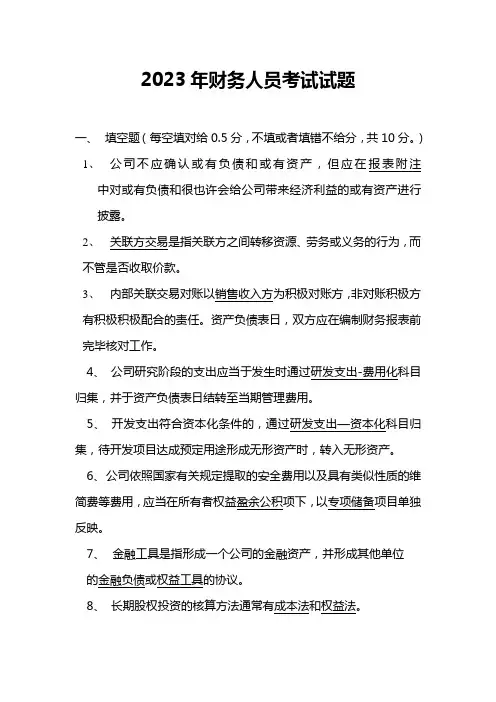 2023 年财务人员考试试题

一、 填空题（每空填对给 0.5 分，不填或者填错不给分，共 10 分。）

1、 公司不应确认或有负债和或有资产，但应在报表附注中对或有负债和很也许会给公司带来经济利益的或有资产进行披露。

2、 关联方交易是指关联方之间转移资源、劳务或义务的行为，而不管是否收取价款。

3、 内部关联交易对账以销售收入方为积极对账方，非对账积极方有积极积极配合的责任。资产负债表日，双方应在编制财务报表前完毕核对工作。

4、 公司研究阶段的支出应当于发生时通过研发支出-费用化科目归集，并于资产负债表日结转至当期管理费用。

5、 开发支出符合资本化条件的，通过研发支出—资本化科目归集，待开发项目达成预定用途形成无形资产时，转入无形资产。

6、公司依照国家有关规定提取的安全费用以及具有类似性质的维简费等费用，应当在所有者权益盈余公积项下，以专项储备项目单独反映。

7、 金融工具是指形成一个公司的金融资产，并形成其他单位的金融负债或权益工具的协议。

8、 长期股权投资的核算方法通常有成本法和权益法。